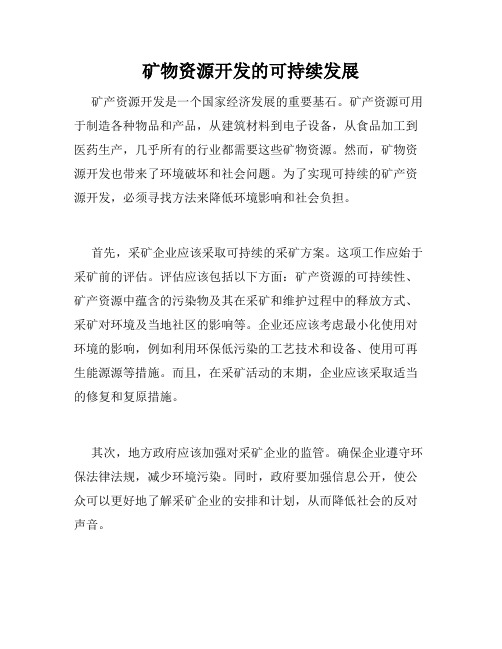 矿物资源开发的可持续发展

矿产资源开发是一个国家经济发展的重要基石。矿产资源可用于制造各种物品和产品，从建筑材料到电子设备，从食品加工到医药生产，几乎所有的行业都需要这些矿物资源。然而，矿物资源开发也带来了环境破坏和社会问题。为了实现可持续的矿产资源开发，必须寻找方法来降低环境影响和社会负担。

首先，采矿企业应该采取可持续的采矿方案。这项工作应始于采矿前的评估。评估应该包括以下方面：矿产资源的可持续性、矿产资源中蕴含的污染物及其在采矿和维护过程中的释放方式、采矿对环境及当地社区的影响等。企业还应该考虑最小化使用对环境的影响，例如利用环保低污染的工艺技术和设备、使用可再生能源源等措施。而且，在采矿活动的末期，企业应该采取适当的修复和复原措施。

其次，地方政府应该加强对采矿企业的监管。确保企业遵守环保法律法规，减少环境污染。同时，政府要加强信息公开，使公众可以更好地了解采矿企业的安排和计划，从而降低社会的反对声音。